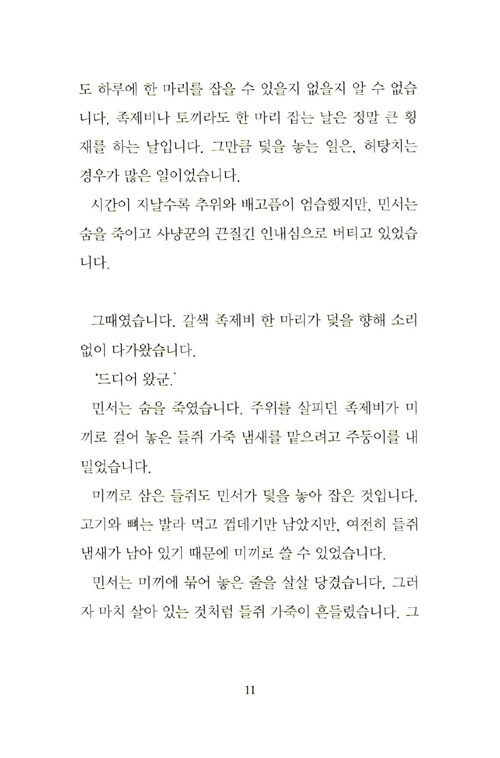 도 하루에 한 마리를 잡을 수 있을지 없을지 알 수 없습니다. 족제비나 토끼라도 한 마리 잡는 날은 정말 큰 횡재를 하는 날입니다. 그만큼 덫을 놓는 일은, 허탕치는 경우가 많은 일이었습니다.

시간이 지날수록 추위와 배고픔이 엄습했지만, 민서는 숨을 죽이고 사냥꾼의 끈질긴 인내심으로 버티고 있었습니다.

그때였습니다. 갈색 족제비 한 마리가 덫을 향해 소리 없이 다가왔습니다.

'드디어 왔군.'

민서는 숨을 죽였습니다. 주위를 살피던 족제비가 미끼로 걸어 놓은 들쥐 가죽 냄새를 맡으려고 주둥이를 내밀었습니다.

미끼로 삼은 들쥐도 민서가 덫을 놓아 잡은 것입니다. 고기와 뼈는 발라 먹고 껍데기만 남았지만, 여전히 들쥐 냄새가 남아 있기 때문에 미끼로 쓸 수 있었습니다.

민서는 미끼에 묶어 놓은 줄을 살살 당겼습니다. 그러자 마치 살아 있는 것처럼 들쥐 가죽이 흔들렸습니다. 그

11